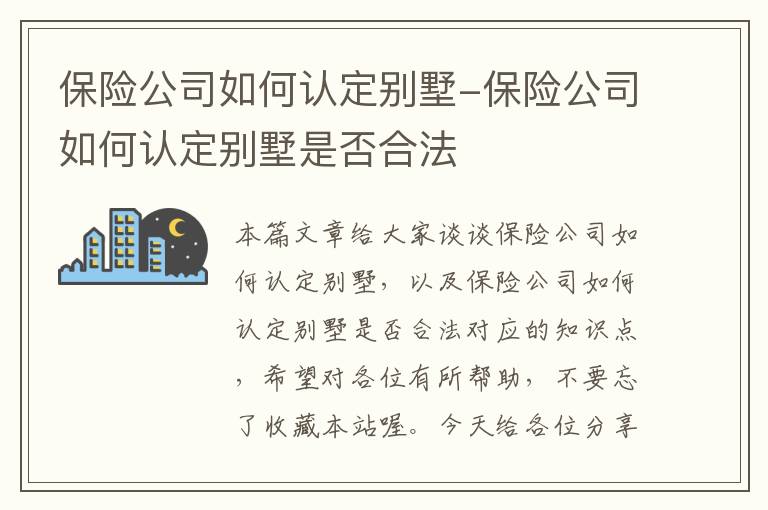 保险公司如何认定别墅-保险公司如何认定别墅是否合法

本篇文章给大家谈谈保险公司如何认定别墅，以及保险公司如何认定别墅是否合法对应的知识点，希望对各位有所帮助，不要忘了收藏本站喔。今天给各位分享